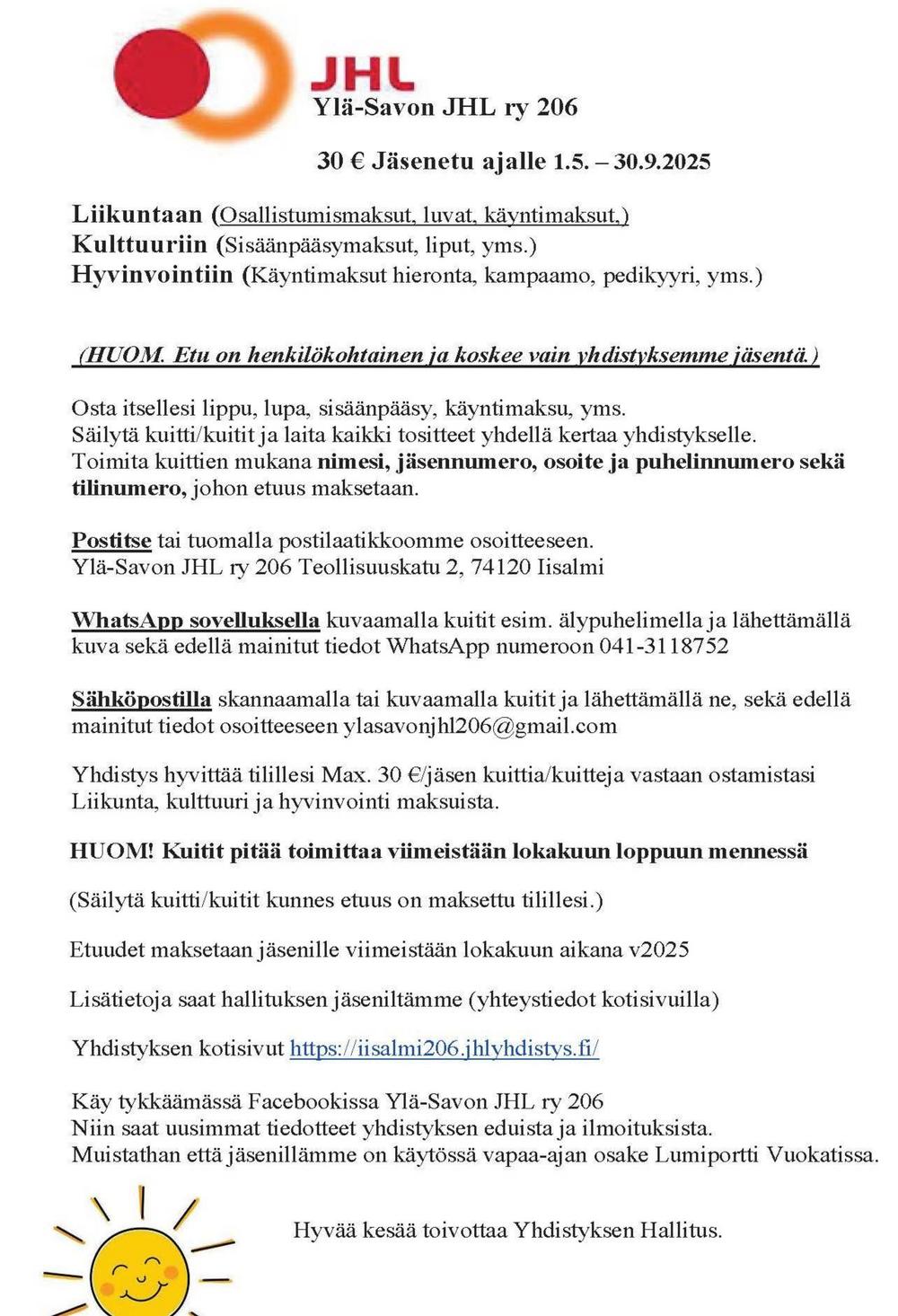 JHL
Ylä-Savon JHL ry 206

30 € Jäsenetu ajalle 1.5. – 30.9.2025

Liikuntaan (Osallistumismaksut, luvat, käyntimaksut,)
Kulttuuriin (Sisäänpääsymaksut, liput, yms.)
Hyvinvointiin (Käyntimaksut hieronta, kampaamo, pedikyyri, yms.)

(HUOM. Etu on henkilökohtainen ja koskee vain yhdistyksemme jäsentä.)

Osta itsellesi lippu, lupa, sisäänpääsy, käyntimaksu, yms.
Säilytä kuitti/kuitit ja laita kaikki tositteet yhdellä kertaa yhdistykselle.
Toimita kuittien mukana nimesi, jäsennumero, osoite ja puhelinnumero sekä tilinumero, johon etuus maksetaan.

Postitse tai tuomalla postilaatikkoomme osoitteeseen.
Ylä-Savon JHL ry 206 Teollisuuskatu 2, 74120 Iisalmi

WhatsApp sovelluksella kuvaamalla kuitit esim. älypuhelimella ja lähettämällä kuva sekä edellä mainitut tiedot WhatsApp numeroon 041-3118752

Sähköpostilla skannaamalla tai kuvaamalla kuitit ja lähettämällä ne, sekä edellä mainitut tiedot osoitteeseen ylasavonjhl206@gmail.com

Yhdistys hyvittää tilillesi Max. 30 €/jäsen kuittia/kuitteja vastaan ostamistasi Liikunta, kulttuuri ja hyvinvointi maksuista.

HUOM! Kuitit pitää toimittaa viimeistään lokakuun loppuun mennessä

(Säilytä kuitti/kuitit kunnes etuus on maksettu tilillesi.)

Etuudet maksetaan jäsenille viimeistään lokakuun aikana v2025

Lisätietoja saat hallituksen jäseniltämme (yhteystiedot kotisivuilla)

Yhdistyksen kotisivut https://iisalmi206.jhlyhdistys.fi/

Käy tykkäämässä Facebookissa Ylä-Savon JHL ry 206
Niin saat uusimmat tiedotteet yhdistyksen eduista ja ilmoituksista.
Muistathan että jäsenillämme on käytössä vapaa-ajan osake Lumiportti Vuokatissa.

Hyvää kesää toivottaa Yhdistyksen Hallitus.